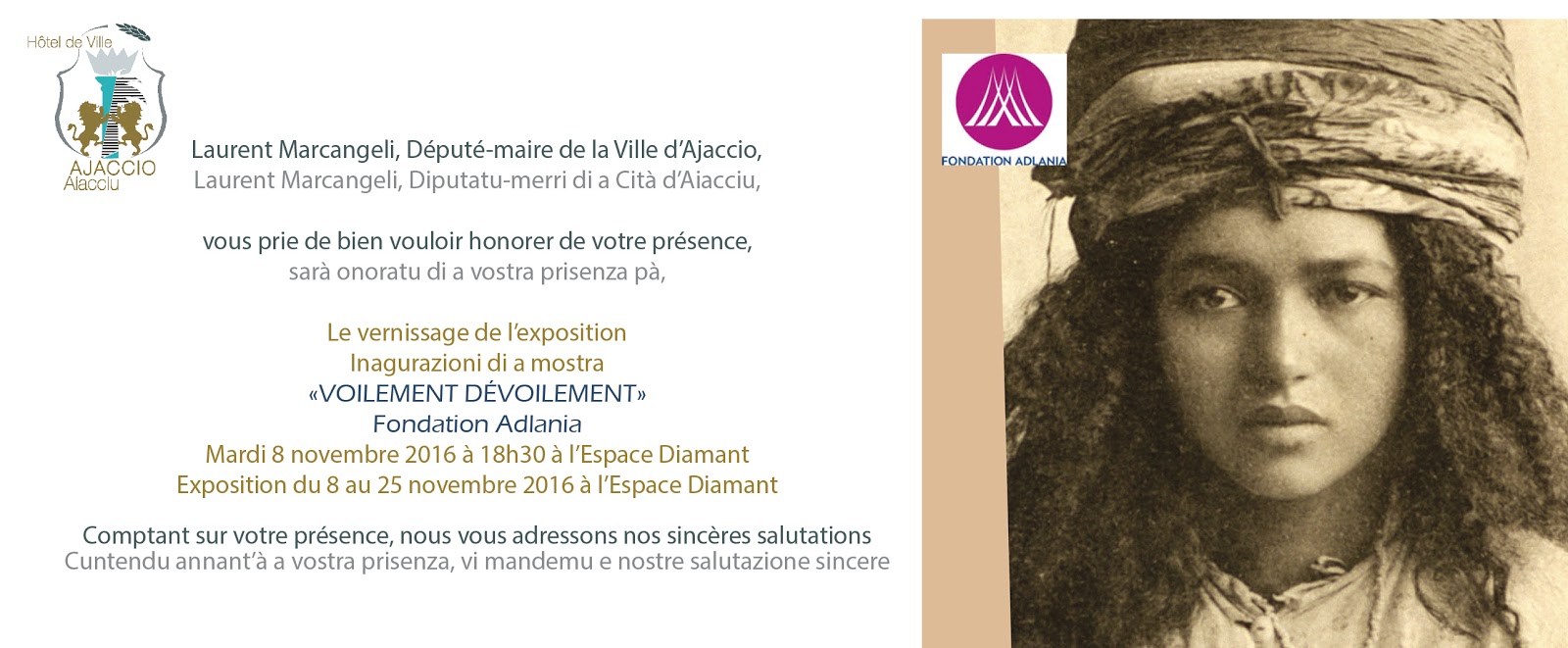 Hôtel de Ville
AJACCIO
Aiacciu

Laurent Marcangeli, Député-maire de la Ville d'Ajaccio,
Laurent Marcangeli, Diputatu-merri di a Cità d'Aiacciu,

vous prie de bien vouloir honorer de votre présence,
sarà onoratu di a vostra prisenza pà,

Le vernissage de l'exposition
Inagurazioni di a mostra
«VOILEMENT DÉVOILEMENT»
Fondation Adlania
Mardi 8 novembre 2016 à 18h30 à l'Espace Diamant
Exposition du 8 au 25 novembre 2016 à l'Espace Diamant

Comptant sur votre présence, nous vous adressons nos sincères salutations
Cuntendu annant'à a vostra prisenza, vi mandemu e nostre salutazione sincere

FONDATION ADLANIA